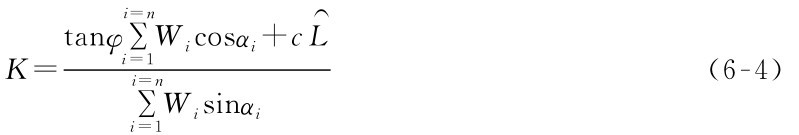 $K=\frac{\tan\varphi\sum_{i=1}^{i=n}W_i\cos\alpha_i+c\widehat{L}}{\sum_{i=1}^{i=n}W_i\sin\alpha_i}$ （6-4）